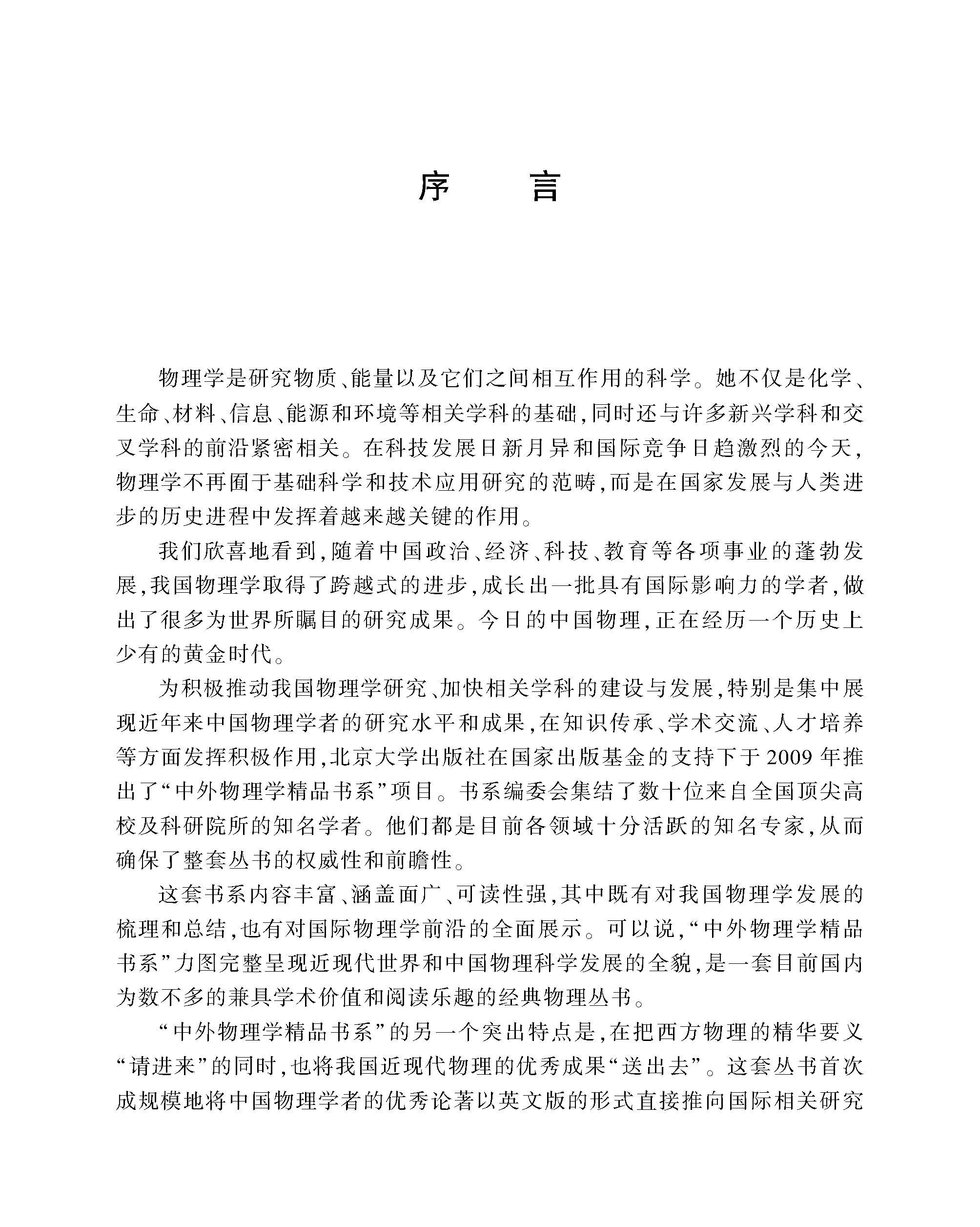 序　言

物理学是研究物质、能量以及它们之间相互作用的科学。她不仅是化学、生命、材料、信息、能源和环境等相关学科的基础,同时还与许多新兴学科和交叉学科的前沿紧密相关。在科技发展日新月异和国际竞争日趋激烈的今天,物理学不再囿于基础科学和技术应用研究的范畴,而是在国家发展与人类进步的历史进程中发挥着越来越关键的作用。

我们欣喜地看到,随着中国政治、经济、科技、教育等各项事业的蓬勃发展,我国物理学取得了跨越式的进步,成长出一批具有国际影响力的学者,做出了很多为世界所瞩目的研究成果。今日的中国物理,正在经历一个历史上少有的黄金时代。

为积极推动我国物理学研究、加快相关学科的建设与发展,特别是集中展现近年来中国物理学者的研究水平和成果,在知识传承、学术交流、人才培养等方面发挥积极作用,北京大学出版社在国家出版基金的支持下于 2009 年推出了“中外物理学精品书系”项目。书系编委会集结了数十位来自全国顶尖高校及科研院所的知名学者。他们都是目前各领域十分活跃的知名专家,从而确保了整套丛书的权威性和前瞻性。

这套书系内容丰富、涵盖面广、可读性强,其中既有对我国物理学发展的梳理和总结,也有对国际物理学前沿的全面展示。可以说,“中外物理学精品书系”力图完整呈现近现代世界和中国物理科学发展的全貌,是一套目前国内为数不多的兼具学术价值和阅读乐趣的经典物理丛书。

“中外物理学精品书系”的另一个突出特点是,在把西方物理的精华要义“请进来”的同时,也将我国近现代物理的优秀成果“送出去”。这套丛书首次成规模地将中国物理学者的优秀论著以英文版的形式直接推向国际相关研究